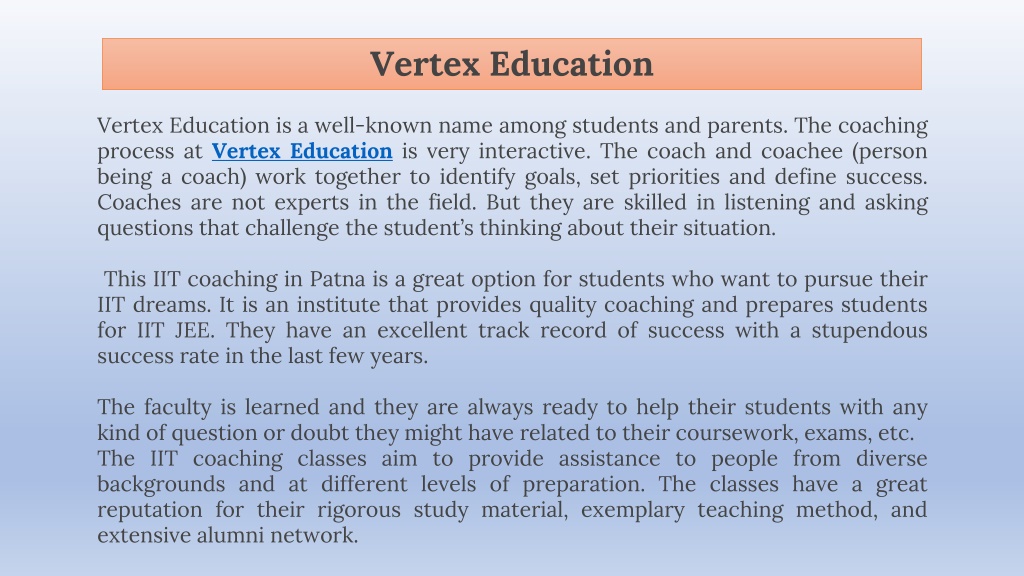 Vertex Education

Vertex Education is a well-known name among students and parents. The coaching process at Vertex Education is very interactive. The coach and coachee (person being a coach) work together to identify goals, set priorities and define success. Coaches are not experts in the field. But they are skilled in listening and asking questions that challenge the student's thinking about their situation.

This IIT coaching in Patna is a great option for students who want to pursue their IIT dreams. It is an institute that provides quality coaching and prepares students for IIT JEE. They have an excellent track record of success with a stupendous success rate in the last few years.

The faculty is learned and they are always ready to help their students with any kind of question or doubt they might have related to their coursework, exams, etc.
The IIT coaching classes aim to provide assistance to people from diverse backgrounds and at different levels of preparation. The classes have a great reputation for their rigorous study material, exemplary teaching method, and extensive alumni network.